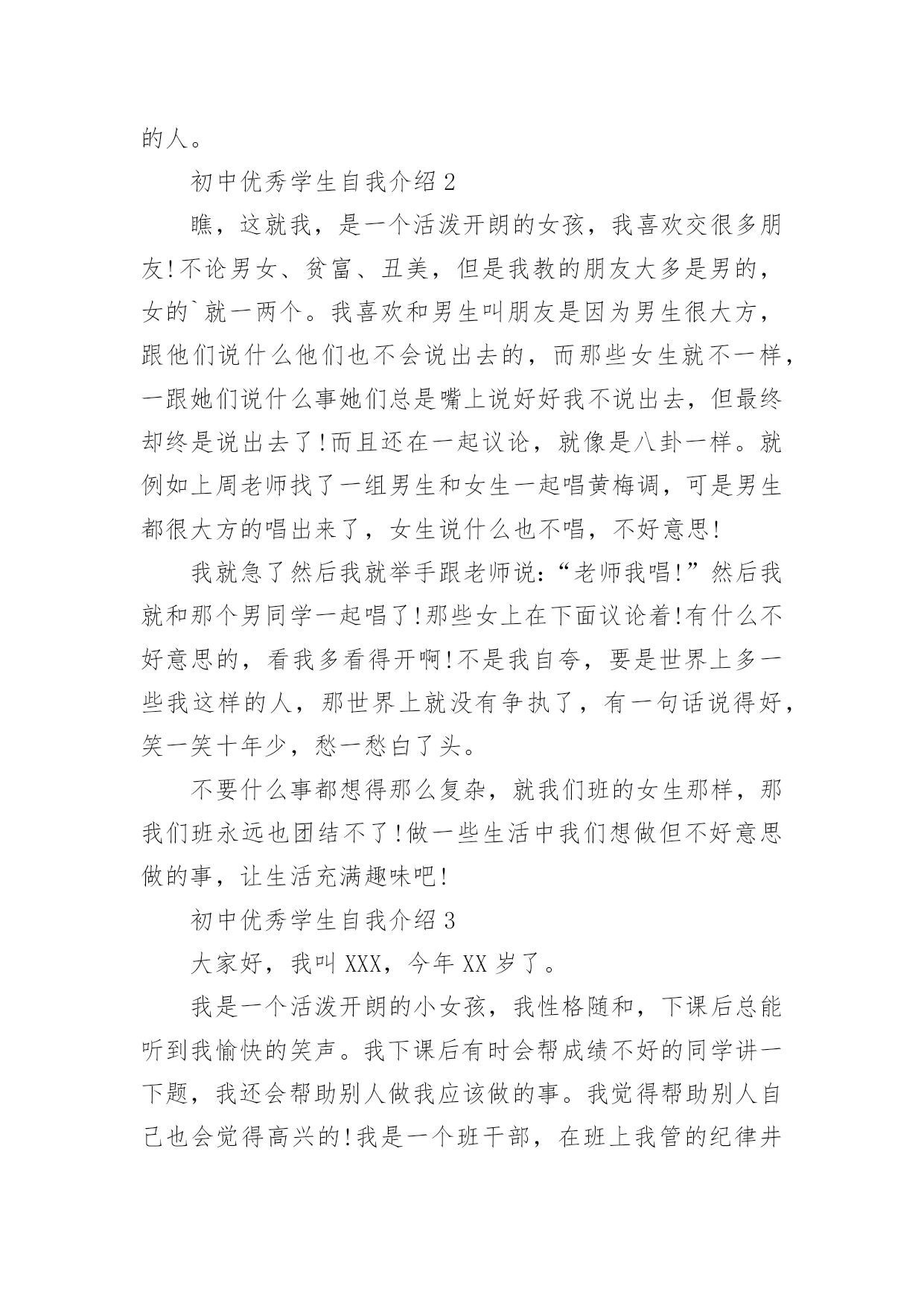 的人。

初中优秀学生自我介绍 2

瞧，这就我，是一个活泼开朗的女孩，我喜欢交很多朋友!不论男女、贫富、丑美，但是我教的朋友大多是男的，女的`就一两个。我喜欢和男生叫朋友是因为男生很大方，跟他们说什么他们也不会说出去的，而那些女生就不一样，一跟她们说什么事她们总是嘴上说好好我不说出去，但最终却终是说出去了!而且还在一起议论，就像是八卦一样。就例如上周老师找了一组男生和女生一起唱黄梅调，可是男生都很大方的唱出来了，女生说什么也不唱，不好意思!

我就急了然后我就举手跟老师说:“老师我唱!”然后我就和那个男同学一起唱了!那些女上在下面议论着!有什么不好意思的，看我多看得开啊!不是我自夸，要是世界上多一些我这样的人，那世界上就没有争执了，有一句话说得好，笑一笑十年少，愁一愁白了头。

不要什么事都想得那么复杂，就我们班的女生那样，那我们班永远也团结不了!做一些生活中我们想做但不好意思做的事，让生活充满趣味吧!

初中优秀学生自我介绍 3

大家好，我叫 XXX，今年 XX 岁了。

我是一个活泼开朗的小女孩，我性格随和，下课后总能听到我愉快的笑声。我下课后有时会帮成绩不好的同学讲一下题，我还会帮助别人做我应该做的事。我觉得帮助别人自己也会觉得高兴的!我是一个班干部，在班上我管的纪律井